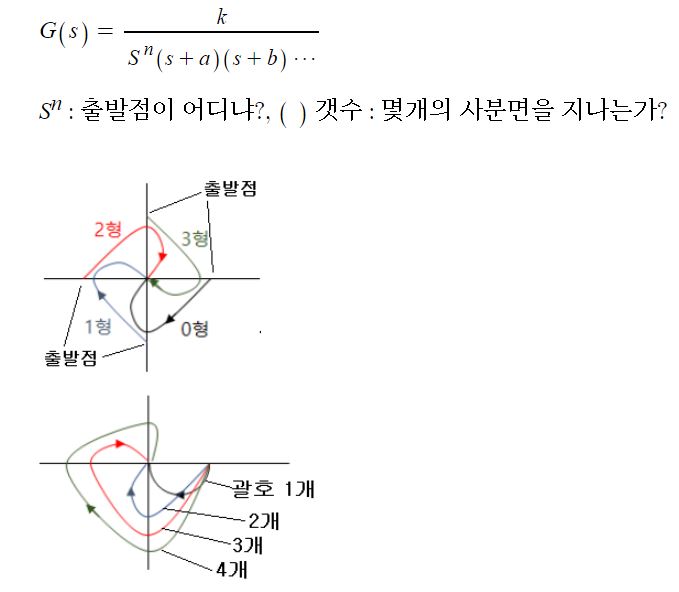 $G(s) = \frac{k}{S^n(s+a)(s+b)\cdots}$

$S^n$ : 출발점이 어디냐?, ( ) 갯수 : 몇개의 사분면을 지나는가?

출발점

2형

3형

1형

0형

출발점

괄호 1개

2개

3개

4개